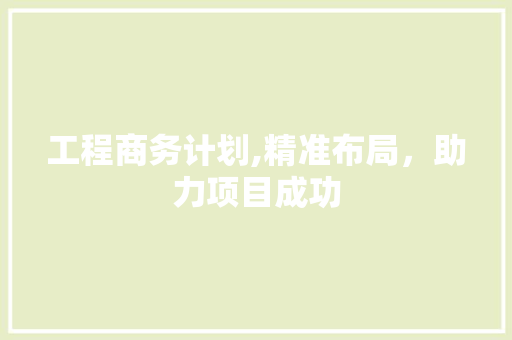 工程商务计划,精准布局，助力项目成功